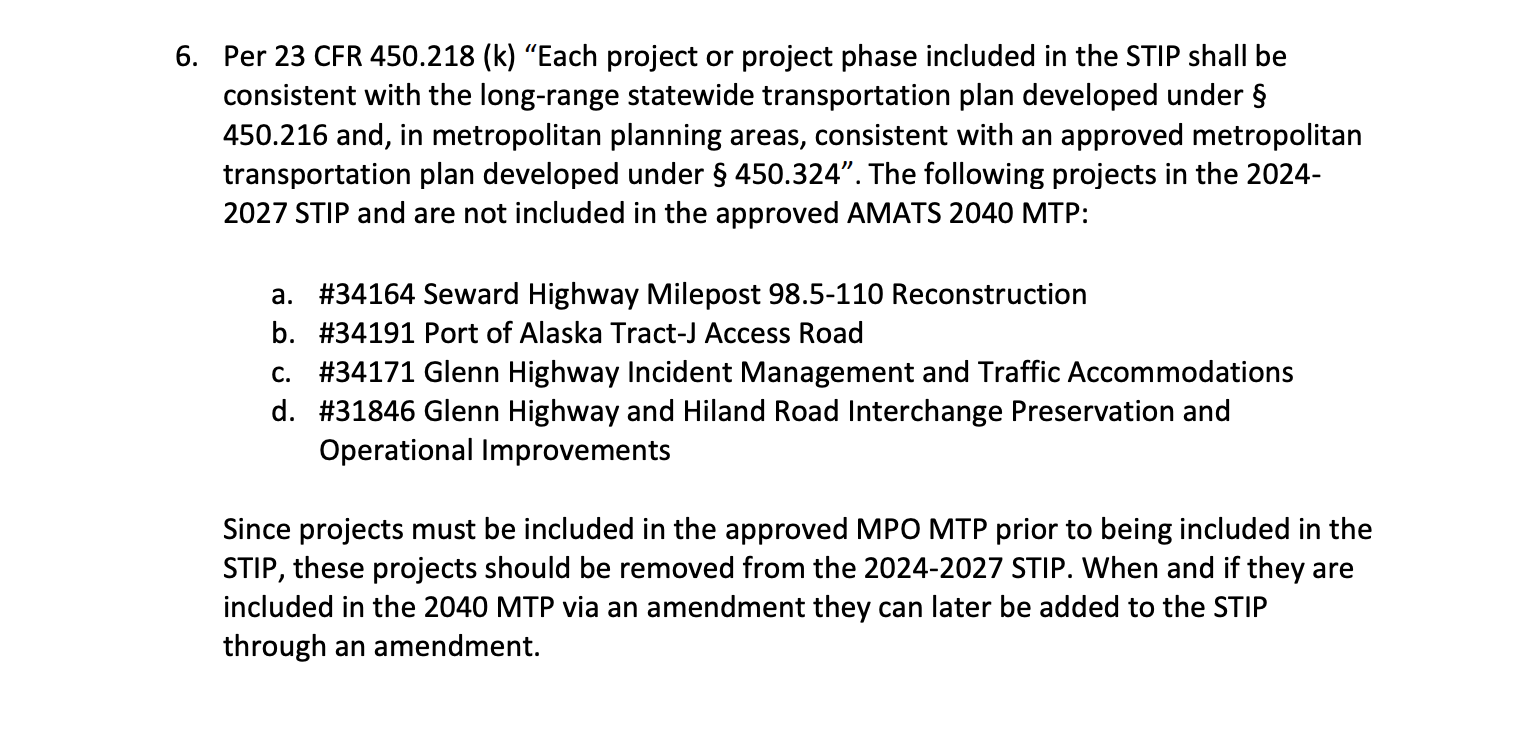 6. Per 23 CFR 450.218 (k) “Each project or project phase included in the STIP shall be consistent with the long-range statewide transportation plan developed under § 450.216 and, in metropolitan planning areas, consistent with an approved metropolitan transportation plan developed under § 450.324”. The following projects in the 2024-2027 STIP and are not included in the approved AMATS 2040 MTP:

a. #34164 Seward Highway Milepost 98.5-110 Reconstruction
b. #34191 Port of Alaska Tract-J Access Road
c. #34171 Glenn Highway Incident Management and Traffic Accommodations
d. #31846 Glenn Highway and Hiland Road Interchange Preservation and Operational Improvements

Since projects must be included in the approved MPO MTP prior to being included in the STIP, these projects should be removed from the 2024-2027 STIP. When and if they are included in the 2040 MTP via an amendment they can later be added to the STIP through an amendment.